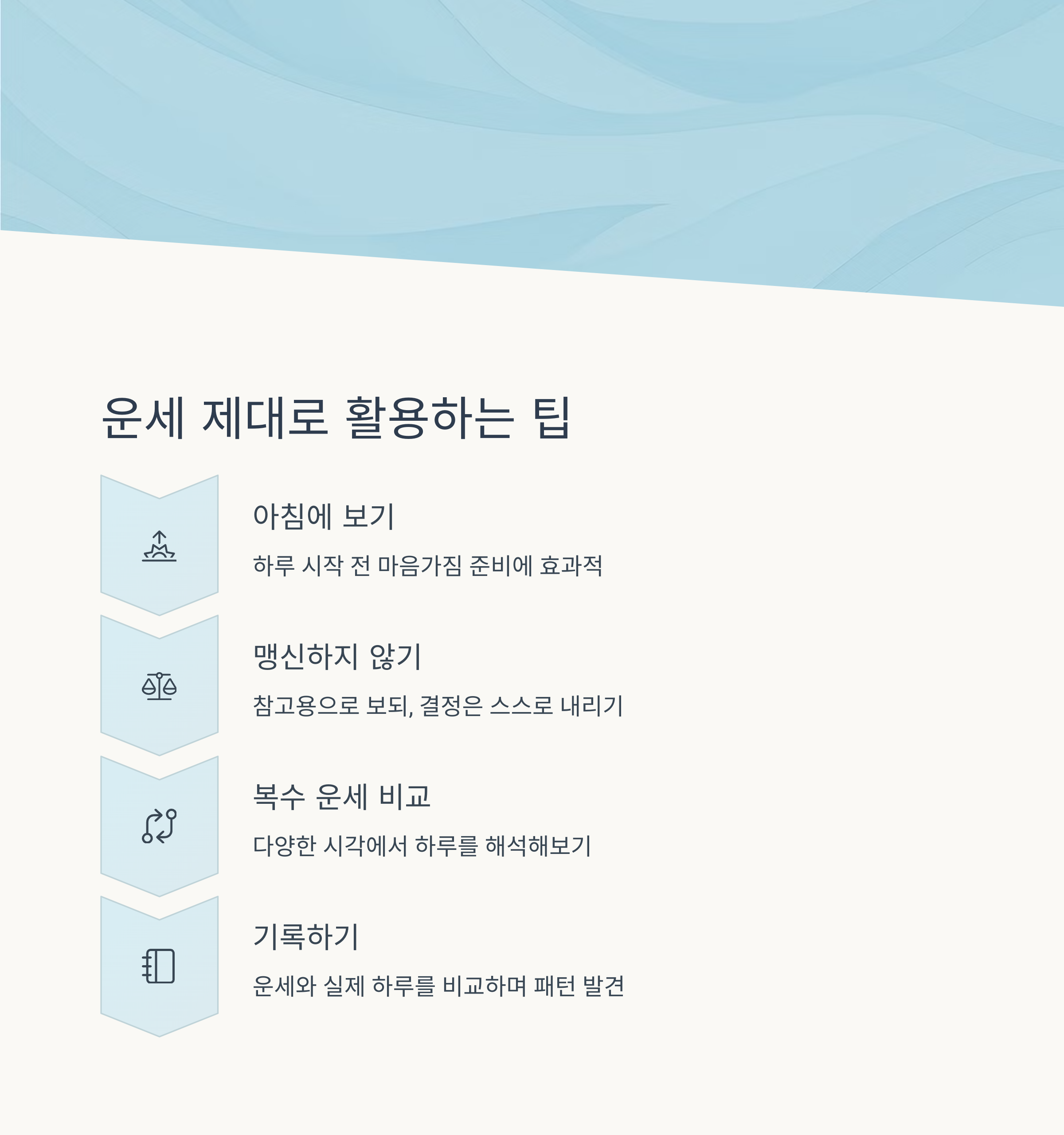 운세 제대로 활용하는 팁

아침에 보기

하루 시작 전 마음가짐 준비에 효과적

맹신하지 않기

참고용으로 보되, 결정은 스스로 내리기

복수 운세 비교

다양한 시각에서 하루를 해석해보기

기록하기

운세와 실제 하루를 비교하며 패턴 발견